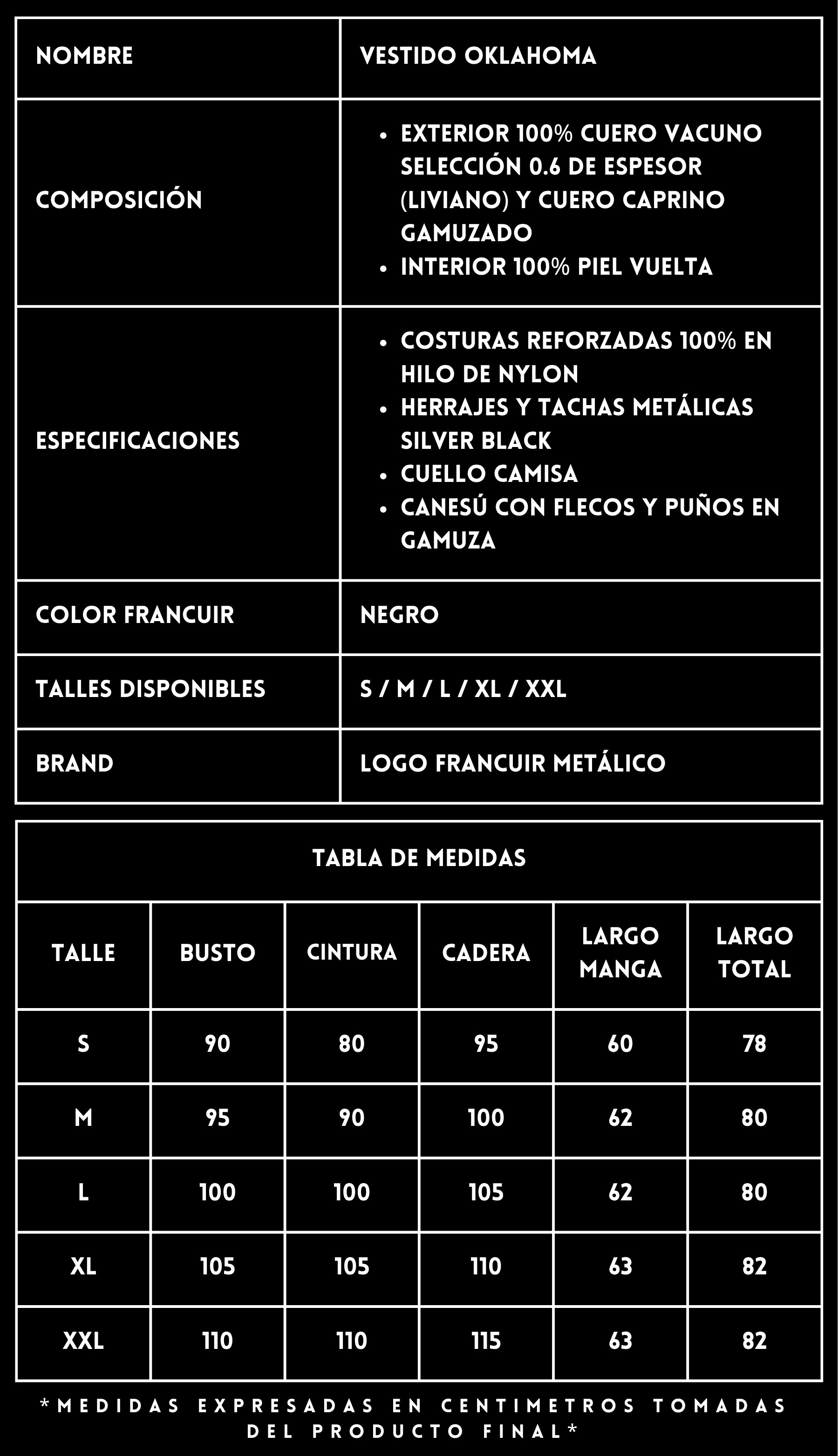 | NOMBRE | VESTIDO OKLAHOMA |
|---|---|
| COMPOSICIÓN | • EXTERIOR 100% CUERO VACUNO SELECCIÓN 0.6 DE ESPESOR (LIVIANO) Y CUERO CAPRINO GAMUZADO • INTERIOR 100% PIEL VUELTA |
| ESPECIFICACIONES | • COSTURAS REFORZADAS 100% EN HILO DE NYLON • HERRAJES Y TACHAS METÁLICAS SILVER BLACK • CUELLO CAMISA • CANESÚ CON FLECOS Y PUÑOS EN GAMUZA |
| COLOR FRANCUIR | NEGRO |
| TALLES DISPONIBLES | S / M / L / XL / XXL |
| BRAND | LOGO FRANCUIR METÁLICO |

TABLA DE MEDIDAS

| TALLE | BUSTO | CINTURA | CADERA | LARGO MANGA | LARGO TOTAL |
|---|---|---|---|---|---|
| S | 90 | 80 | 95 | 60 | 78 |
| M | 95 | 90 | 100 | 62 | 80 |
| L | 100 | 100 | 105 | 62 | 80 |
| XL | 105 | 105 | 110 | 63 | 82 |
| XXL | 110 | 110 | 115 | 63 | 82 |

*MEDIDAS EXPRESADAS EN CENTIMETROS TOMADAS DEL PRODUCTO FINAL*